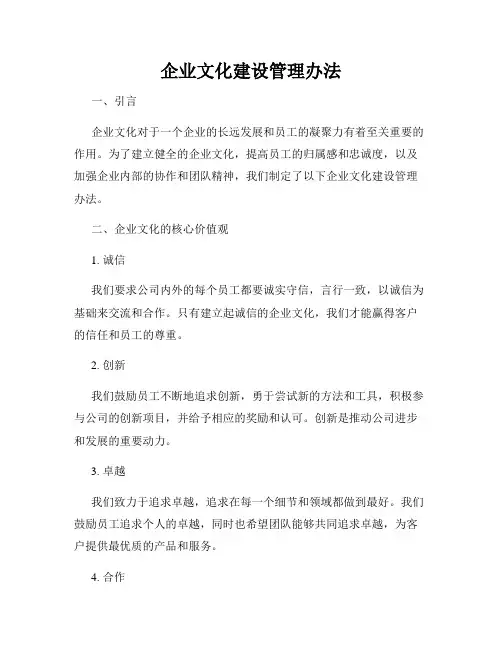 企业文化建设管理办法

一、引言

企业文化对于一个企业的长远发展和员工的凝聚力有着至关重要的作用。为了建立健全的企业文化，提高员工的归属感和忠诚度，以及加强企业内部的协作和团队精神，我们制定了以下企业文化建设管理办法。

二、企业文化的核心价值观

1. 诚信

我们要求公司内外的每个员工都要诚实守信，言行一致，以诚信为基础来交流和合作。只有建立起诚信的企业文化，我们才能赢得客户的信任和员工的尊重。

2. 创新

我们鼓励员工不断地追求创新，勇于尝试新的方法和工具，积极参与公司的创新项目，并给予相应的奖励和认可。创新是推动公司进步和发展的重要动力。

3. 卓越

我们致力于追求卓越，追求在每一个细节和领域都做到最好。我们鼓励员工追求个人的卓越，同时也希望团队能够共同追求卓越，为客户提供最优质的产品和服务。

4. 合作